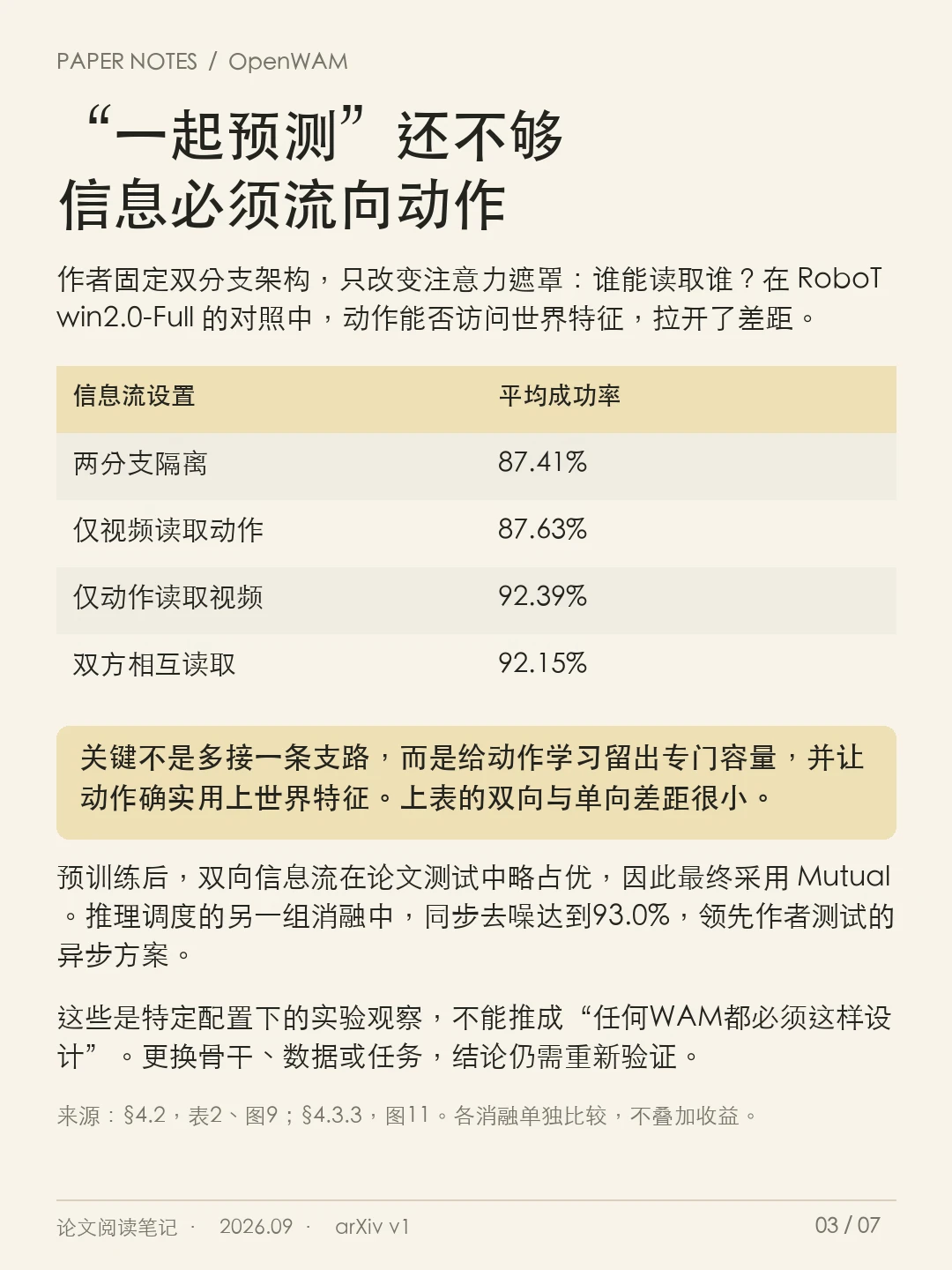 PAPER NOTES / OpenWAM

“一起预测”还不够
信息必须流向动作

作者固定双分支架构，只改变注意力遮罩：谁能读取谁？在RoboTwin2.0-Full的对照中，动作能否访问世界特征，拉开了差距。

| 信息流设置 | 平均成功率 |
|---|---|
| 两分支隔离 | 87.41% |
| 仅视频读取动作 | 87.63% |
| 仅动作读取视频 | 92.39% |
| 双方相互读取 | 92.15% |

关键不是多接一条支路，而是给动作学习留出专门容量，并让动作确实用上世界特征。上表的双向与单向差距很小。

预训练后，双向信息流在论文测试中略占优，因此最终采用Mutual。推理调度的另一组消融中，同步去噪达到93.0%，领先作者测试的异步方案。

这些是特定配置下的实验观察，不能推成“任何WAM都必须这样设计”。更换骨干、数据或任务，结论仍需重新验证。

来源：§4.2，表2、图9；§4.3.3，图11。各消融单独比较，不叠加收益。

论文阅读笔记 · 2026.09 · arXiv v1 03 / 07